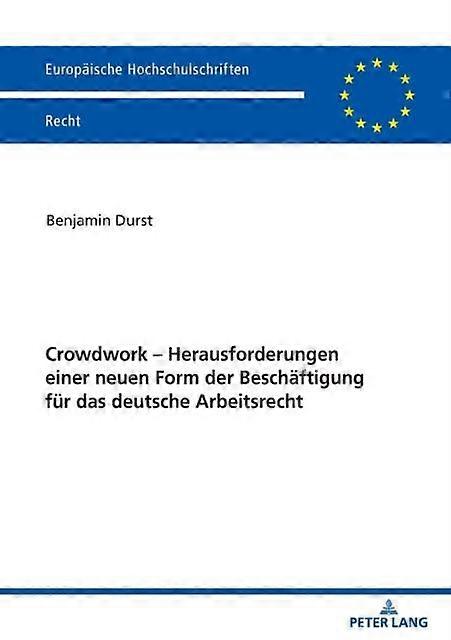 Europäische Hochschulschriften

Recht

Benjamin Durst

Crowdwork – Herausforderungen einer neuen Form der Beschäftigung für das deutsche Arbeitsrecht

PETER LANG